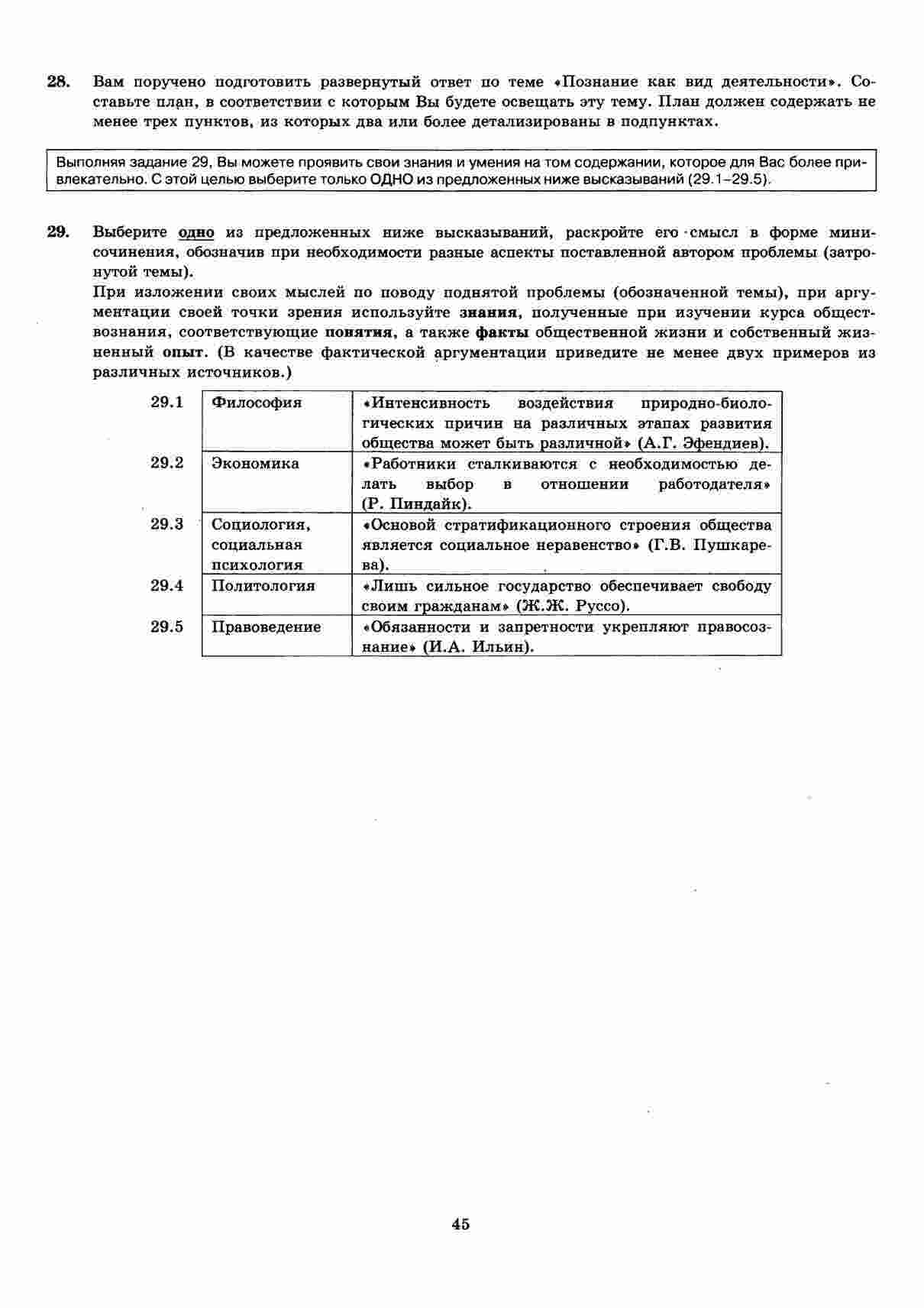 28. Вам поручено подготовить развернутый ответ по теме «Познание как вид деятельности». Составьте план, в соответствии с которым Вы будете освещать эту тему. План должен содержать не менее трех пунктов, из которых два или более детализированы в подпунктах.

Выполняя задание 29, Вы можете проявить свои знания и умения на том содержании, которое для Вас более привлекательно. С этой целью выберите только ОДНО из предложенных ниже высказываний (29.1–29.5).

29. Выберите одно из предложенных ниже высказываний, раскройте его смысл в форме мини-сочинения, обозначив при необходимости разные аспекты поставленной автором проблемы (затронутой темы).
При изложении своих мыслей по поводу поднятой проблемы (обозначенной темы), при аргументации своей точки зрения используйте знания, полученные при изучении курса обществознания, соответствующие понятия, а также факты общественной жизни и собственный жизненный опыт. (В качестве фактической аргументации приведите не менее двух примеров из различных источников.)

| 29.1 | Философия | «Интенсивность воздействия природно-биологических причин на различных этапах развития общества может быть различной» (А.Г. Эфендиев). |
|---|---|---|
| 29.2 | Экономика | «Работники сталкиваются с необходимостью делать выбор в отношении работодателя» (Р. Пиндайк). |
| 29.3 | Социология, социальная психология | «Основой стратификационного строения общества является социальное неравенство» (Г.В. Пушкарева). |
| 29.4 | Политология | «Лишь сильное государство обеспечивает свободу своим гражданам» (Ж.Ж. Руссо). |
| 29.5 | Правоведение | «Обязанности и запретности укрепляют правосознание» (И.А. Ильин). |

45